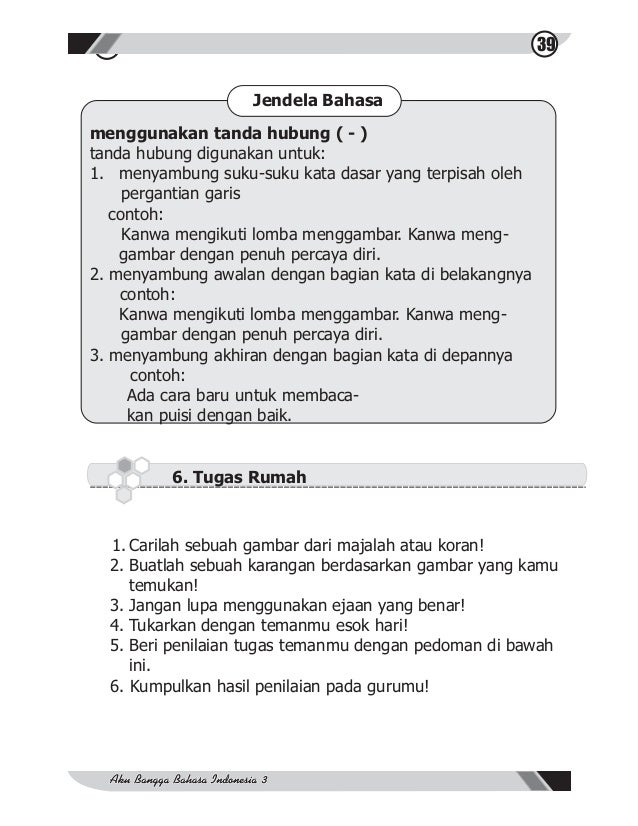 39

Jendela Bahasa

**menggunakan tanda hubung ( - )**
tanda hubung digunakan untuk:
1. menyambung suku-suku kata dasar yang terpisah oleh pergantian garis
contoh:
Kanwa mengikuti lomba menggambar. Kanwa meng-gambar dengan penuh percaya diri.
2. menyambung awalan dengan bagian kata di belakangnya
contoh:
Kanwa mengikuti lomba menggambar. Kanwa meng-gambar dengan penuh percaya diri.
3. menyambung akhiran dengan bagian kata di depannya
contoh:
Ada cara baru untuk membaca-kan puisi dengan baik.

6. Tugas Rumah

1. Carilah sebuah gambar dari majalah atau koran!
2. Buatlah sebuah karangan berdasarkan gambar yang kamu temukan!
3. Jangan lupa menggunakan ejaan yang benar!
4. Tukarkan dengan temanmu esok hari!
5. Beri penilaian tugas temanmu dengan pedoman di bawah ini.
6. Kumpulkan hasil penilaian pada gurumu!

Aku Bangga Bahasa Indonesia 3